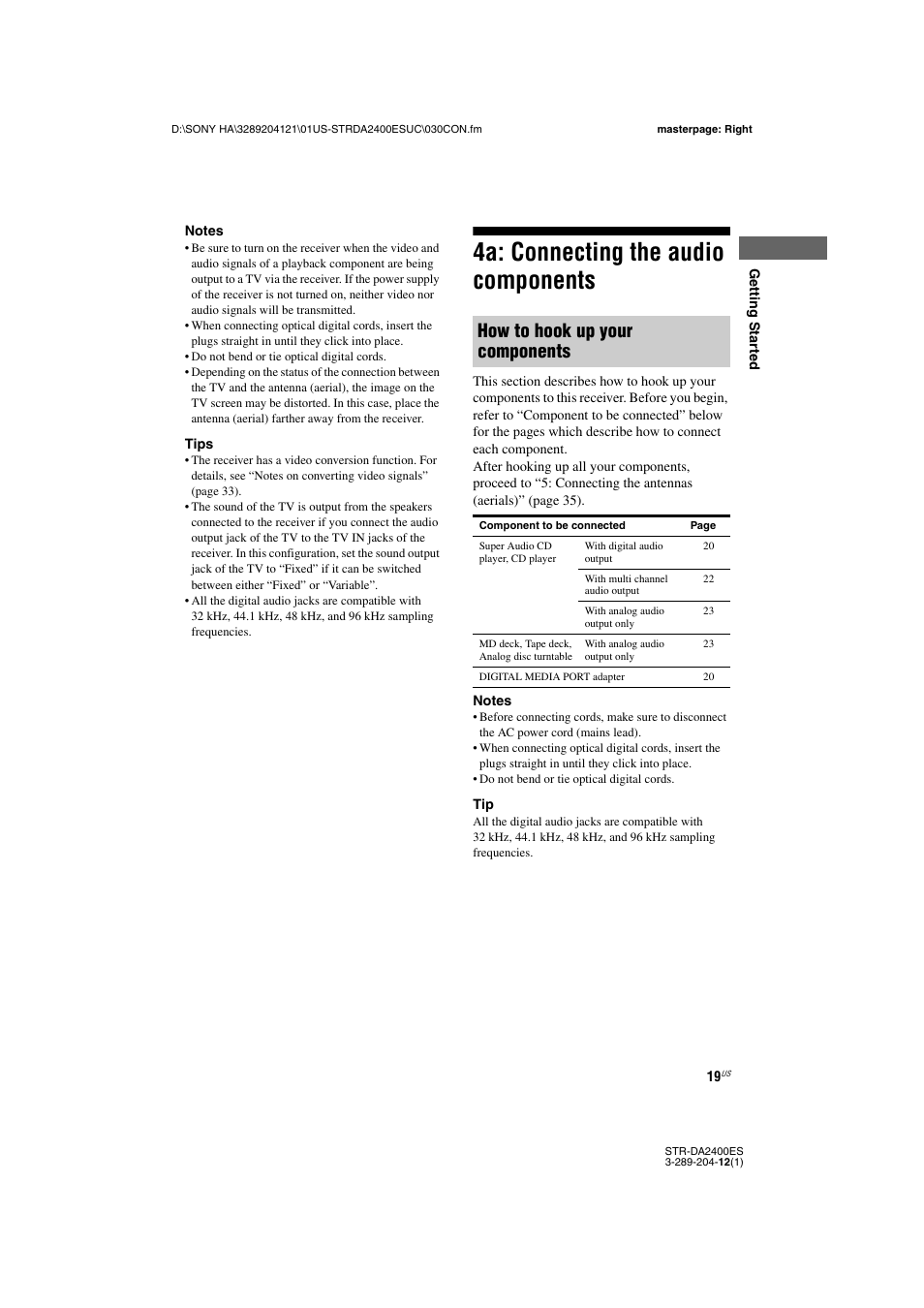 D:\SONY HA\3289204121\01US-STRDA2400ESUC\030CON.fm

masterpage: Right

Notes
• Be sure to turn on the receiver when the video and audio signals of a playback component are being output to a TV via the receiver. If the power supply of the receiver is not turned on, neither video nor audio signals will be transmitted.
• When connecting optical digital cords, insert the plugs straight in until they click into place.
• Do not bend or tie optical digital cords.
• Depending on the status of the connection between the TV and the antenna (aerial), the image on the TV screen may be distorted. In this case, place the antenna (aerial) farther away from the receiver.

Tips
• The receiver has a video conversion function. For details, see “Notes on converting video signals” (page 33).
• The sound of the TV is output from the speakers connected to the receiver if you connect the audio output jack of the TV to the TV IN jacks of the receiver. In this configuration, set the sound output jack of the TV to “Fixed” if it can be switched between either “Fixed” or “Variable”.
• All the digital audio jacks are compatible with 32 kHz, 44.1 kHz, 48 kHz, and 96 kHz sampling frequencies.

4a: Connecting the audio components

How to hook up your components

This section describes how to hook up your components to this receiver. Before you begin, refer to “Component to be connected” below for the pages which describe how to connect each component.
After hooking up all your components, proceed to “5: Connecting the antennas (aerials)” (page 35).

| Component to be connected | | Page |
|---|---|---|
| Super Audio CD player, CD player | With digital audio output | 20 |
| | With multi channel audio output | 22 |
| | With analog audio output only | 23 |
| MD deck, Tape deck, Analog disc turntable | With analog audio output only | 23 |
| DIGITAL MEDIA PORT adapter | | 20 |

Notes
• Before connecting cords, make sure to disconnect the AC power cord (mains lead).
• When connecting optical digital cords, insert the plugs straight in until they click into place.
• Do not bend or tie optical digital cords.

Tip
All the digital audio jacks are compatible with 32 kHz, 44.1 kHz, 48 kHz, and 96 kHz sampling frequencies.

Getting Started

19US

STR-DA2400ES
3-289-204-12(1)